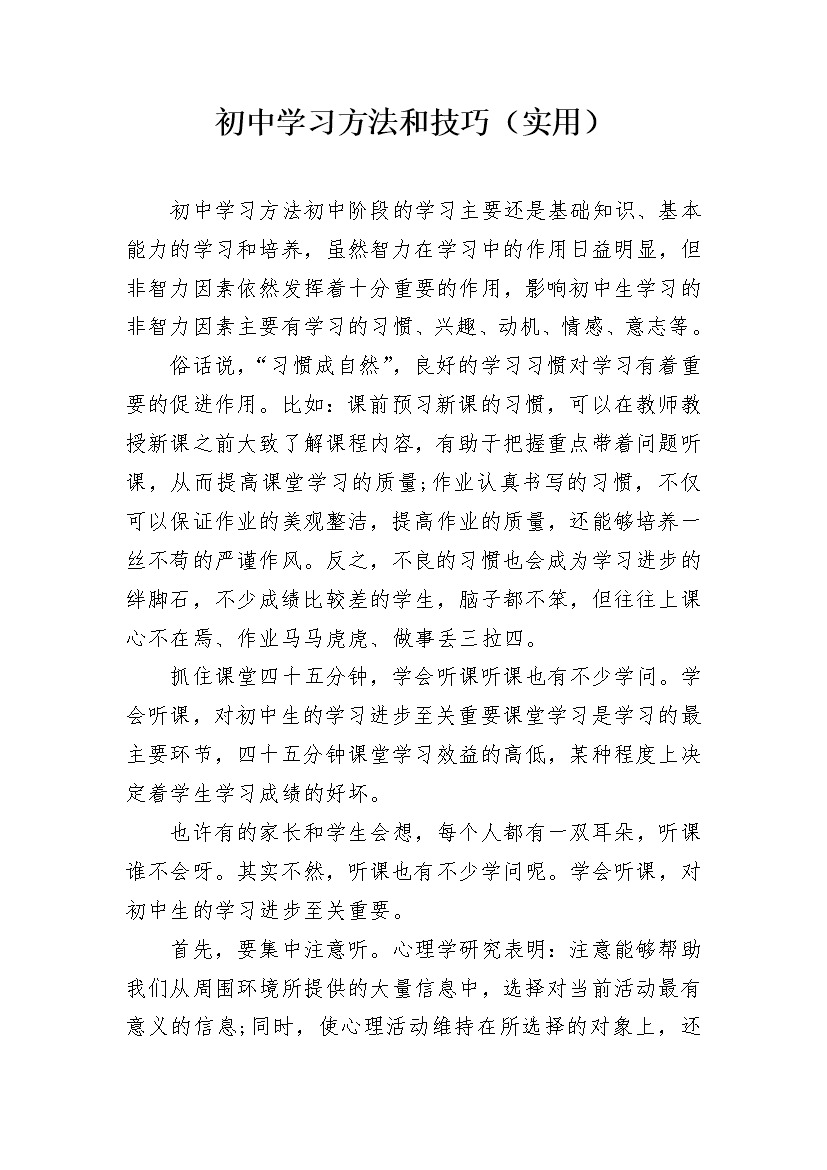 初中学习方法和技巧（实用）

初中学习方法初中阶段的学习主要还是基础知识、基本能力的学习和培养，虽然智力在学习中的作用日益明显，但非智力因素依然发挥着十分重要的作用，影响初中生学习的非智力因素主要有学习的习惯、兴趣、动机、情感、意志等。

俗话说，“习惯成自然”，良好的学习习惯对学习有着重要的促进作用。比如：课前预习新课的习惯，可以在教师教授新课之前大致了解课程内容，有助于把握重点带着问题听课，从而提高课堂学习的质量;作业认真书写的习惯，不仅可以保证作业的美观整洁，提高作业的质量，还能够培养一丝不苟的严谨作风。反之，不良的习惯也会成为学习进步的绊脚石，不少成绩比较差的学生，脑子都不笨，但往往上课心不在焉、作业马马虎虎、做事丢三拉四。

抓住课堂四十五分钟，学会听课听课也有不少学问。学会听课，对初中生的学习进步至关重要课堂学习是学习的最主要环节，四十五分钟课堂学习效益的高低，某种程度上决定着学生学习成绩的好坏。

也许有的家长和学生会想，每个人都有一双耳朵，听课谁不会呀。其实不然，听课也有不少学问呢。学会听课，对初中生的学习进步至关重要。

首先，要集中注意听。心理学研究表明：注意能够帮助我们从周围环境所提供的大量信息中，选择对当前活动最有意义的信息;同时，使心理活动维持在所选择的对象上，还